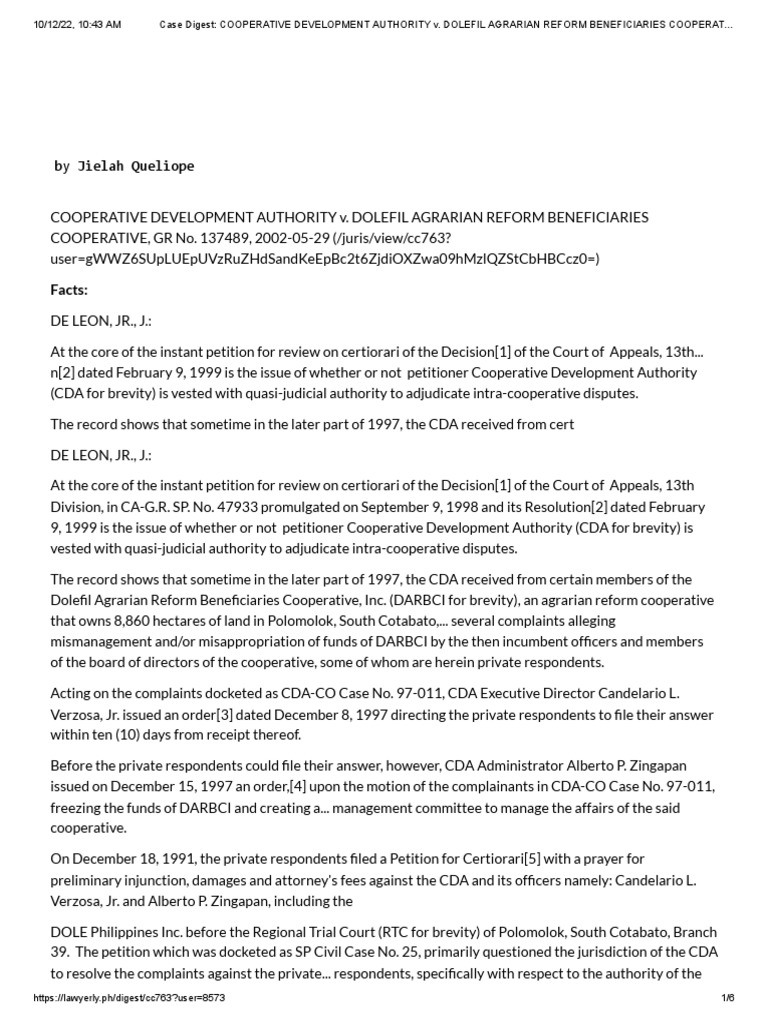 10/12/22, 10:43 AM Case Digest: COOPERATIVE DEVELOPMENT AUTHORITY v. DOLEFIL AGRARIAN REFORM BENEFICIARIES COOPERAT...

by Jielah Queliope

COOPERATIVE DEVELOPMENT AUTHORITY v. DOLEFIL AGRARIAN REFORM BENEFICIARIES COOPERATIVE, GR No. 137489, 2002-05-29 (/juris/view/cc763?user=gWWZ6SUpLUEpUVzRuZHdSandKeEpBc2t6ZjdiOXZwa09hMzlQZStCbHBCcz0=)

Facts:

DE LEON, JR., J.:

At the core of the instant petition for review on certiorari of the Decision[1] of the Court of Appeals, 13th... n[2] dated February 9, 1999 is the issue of whether or not petitioner Cooperative Development Authority (CDA for brevity) is vested with quasi-judicial authority to adjudicate intra-cooperative disputes.

The record shows that sometime in the later part of 1997, the CDA received from cert

DE LEON, JR., J.:

At the core of the instant petition for review on certiorari of the Decision[1] of the Court of Appeals, 13th Division, in CA-G.R. SP. No. 47933 promulgated on September 9, 1998 and its Resolution[2] dated February 9, 1999 is the issue of whether or not petitioner Cooperative Development Authority (CDA for brevity) is vested with quasi-judicial authority to adjudicate intra-cooperative disputes.

The record shows that sometime in the later part of 1997, the CDA received from certain members of the Dolefil Agrarian Reform Beneficiaries Cooperative, Inc. (DARBCI for brevity), an agrarian reform cooperative that owns 8,860 hectares of land in Polomolok, South Cotabato,... several complaints alleging mismanagement and/or misappropriation of funds of DARBCI by the then incumbent officers and members of the board of directors of the cooperative, some of whom are herein private respondents.

Acting on the complaints docketed as CDA-CO Case No. 97-011, CDA Executive Director Candelario L. Verzosa, Jr. issued an order[3] dated December 8, 1997 directing the private respondents to file their answer within ten (10) days from receipt thereof.

Before the private respondents could file their answer, however, CDA Administrator Alberto P. Zingapan issued on December 15, 1997 an order,[4] upon the motion of the complainants in CDA-CO Case No. 97-011, freezing the funds of DARBCI and creating a... management committee to manage the affairs of the said cooperative.

On December 18, 1991, the private respondents filed a Petition for Certiorari[5] with a prayer for preliminary injunction, damages and attorney's fees against the CDA and its officers namely: Candelario L. Verzosa, Jr. and Alberto P. Zingapan, including the

DOLE Philippines Inc. before the Regional Trial Court (RTC for brevity) of Polomolok, South Cotabato, Branch 39. The petition which was docketed as SP Civil Case No. 25, primarily questioned the jurisdiction of the CDA to resolve the complaints against the private... respondents, specifically with respect to the authority of the

https://lawyerly.ph/digest/cc763?user=8573 1/6